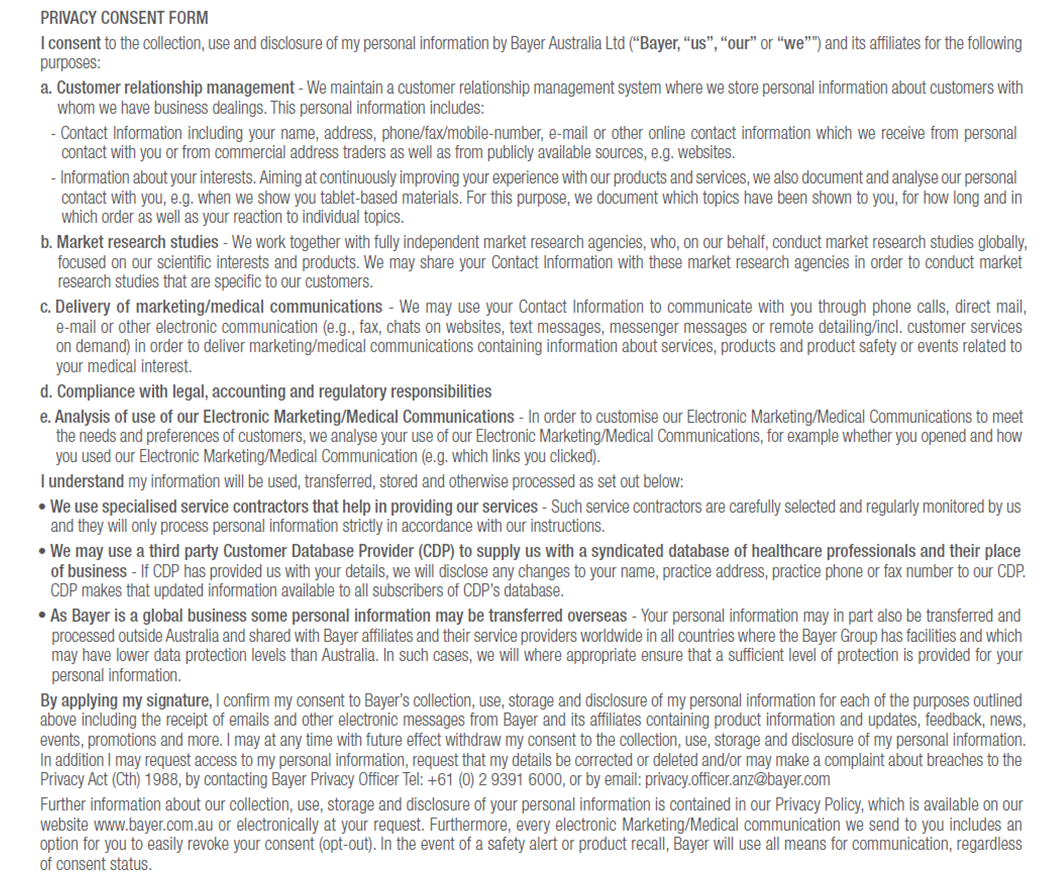 PRIVACY CONSENT FORM

I consent to the collection, use and disclosure of my personal information by Bayer Australia Ltd ("Bayer, "us", "our" or "we"") and its affiliates for the following purposes:

a. Customer relationship management - We maintain a customer relationship management system where we store personal information about customers with whom we have business dealings. This personal information includes:

- Contact Information including your name, address, phone/fax/mobile-number, e-mail or other online contact information which we receive from personal contact with you or from commercial address traders as well as from publicly available sources, e.g. websites.

- Information about your interests. Aiming at continuously improving your experience with our products and services, we also document and analyse our personal contact with you, e.g. when we show you tablet-based materials. For this purpose, we document which topics have been shown to you, for how long and in which order as well as your reaction to individual topics.

b. Market research studies - We work together with fully independent market research agencies, who, on our behalf, conduct market research studies globally, focused on our scientific interests and products. We may share your Contact Information with these market research agencies in order to conduct market research studies that are specific to our customers.

c. Delivery of marketing/medical communications - We may use your Contact Information to communicate with you through phone calls, direct mail, e-mail or other electronic communication (e.g., fax, chats on websites, text messages, messenger messages or remote detailing/incl. customer services on demand) in order to deliver marketing/medical communications containing information about services, products and product safety or events related to your medical interest.

d. Compliance with legal, accounting and regulatory responsibilities

e. Analysis of use of our Electronic Marketing/Medical Communications - In order to customise our Electronic Marketing/Medical Communications to meet the needs and preferences of customers, we analyse your use of our Electronic Marketing/Medical Communications, for example whether you opened and how you used our Electronic Marketing/Medical Communication (e.g. which links you clicked).

I understand my information will be used, transferred, stored and otherwise processed as set out below:

• We use specialised service contractors that help in providing our services - Such service contractors are carefully selected and regularly monitored by us and they will only process personal information strictly in accordance with our instructions.

• We may use a third party Customer Database Provider (CDP) to supply us with a syndicated database of healthcare professionals and their place of business - If CDP has provided us with your details, we will disclose any changes to your name, practice address, practice phone or fax number to our CDP. CDP makes that updated information available to all subscribers of CDP's database.

• As Bayer is a global business some personal information may be transferred overseas - Your personal information may in part also be transferred and processed outside Australia and shared with Bayer affiliates and their service providers worldwide in all countries where the Bayer Group has facilities and which may have lower data protection levels than Australia. In such cases, we will where appropriate ensure that a sufficient level of protection is provided for your personal information.

By applying my signature, I confirm my consent to Bayer's collection, use, storage and disclosure of my personal information for each of the purposes outlined above including the receipt of emails and other electronic messages from Bayer and its affiliates containing product information and updates, feedback, news, events, promotions and more. I may at any time with future effect withdraw my consent to the collection, use, storage and disclosure of my personal information. In addition I may request access to my personal information, request that my details be corrected or deleted and/or may make a complaint about breaches to the Privacy Act (Cth) 1988, by contacting Bayer Privacy Officer Tel: +61 (0) 2 9391 6000, or by email: privacy.officer.anz@bayer.com

Further information about our collection, use, storage and disclosure of your personal information is contained in our Privacy Policy, which is available on our website www.bayer.com.au or electronically at your request. Furthermore, every electronic Marketing/Medical communication we send to you includes an option for you to easily revoke your consent (opt-out). In the event of a safety alert or product recall, Bayer will use all means for communication, regardless of consent status.